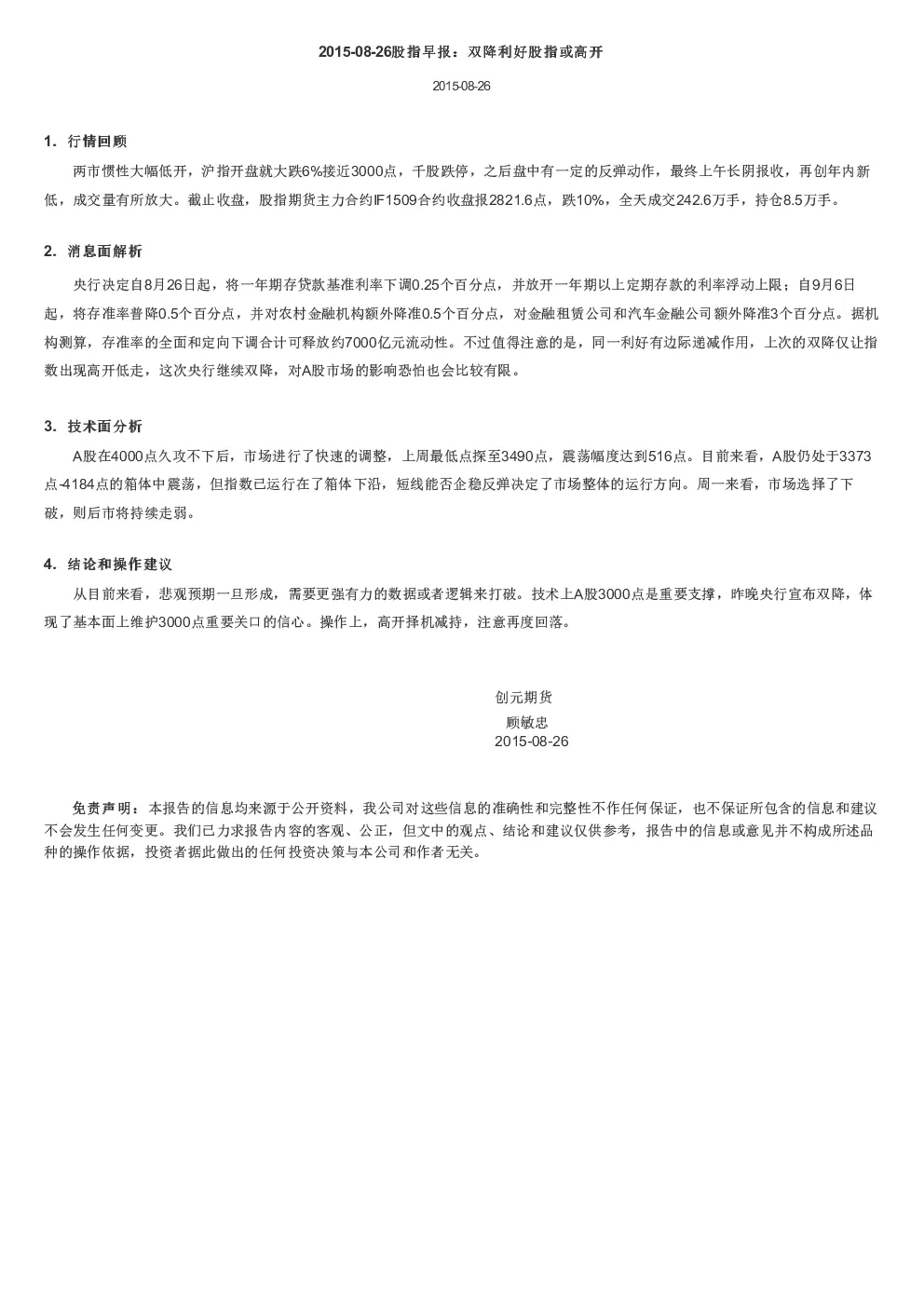 2015-08-26股指早报：双降利好股指或高开

2015-08-26

1. 行情回顾

两市惯性大幅低开，沪指开盘就大跌6%接近3000点，千股跌停，之后盘中有一定的反弹动作，最终上午长阴报收，再创年内新低，成交量有所放大。截止收盘，股指期货主力合约IF1509合约收盘报2821.6点，跌10%，全天成交242.6万手，持仓8.5万手。

2. 消息面解析

央行决定自8月26日起，将一年期存贷款基准利率下调0.25个百分点，并放开一年期以上定期存款的利率浮动上限；自9月6日起，将存准率普降0.5个百分点，并对农村金融机构额外降准0.5个百分点，对金融租赁公司和汽车金融公司额外降准3个百分点。据机构测算，存准率的全面和定向下调合计可释放约7000亿元流动性。不过值得注意的是，同一利好有边际递减作用，上次的双降仅让指数出现高开低走，这次央行继续双降，对A股市场的影响恐怕也会比较有限。

3. 技术面分析

A股在4000点久攻不下后，市场进行了快速的调整，上周最低点探至3490点，震荡幅度达到516点。目前来看，A股仍处于3373点-4184点的箱体中震荡，但指数已运行在了箱体下沿，短线能否企稳反弹决定了市场整体的运行方向。周一来看，市场选择了下破，则后市将持续走弱。

4. 结论和操作建议

从目前来看，悲观预期一旦形成，需要更强有力的数据或者逻辑来打破。技术上A股3000点是重要支撑，昨晚央行宣布双降，体现了基本面上维护3000点重要关口的信心。操作上，高开择机减持，注意再度回落。

创元期货
顾敏忠
2015-08-26

免责声明：本报告的信息均来源于公开资料，我公司对这些信息的准确性和完整性不作任何保证，也不保证所包含的信息和建议不会发生任何变更。我们已力求报告内容的客观、公正，但文中的观点、结论和建议仅供参考，报告中的信息或意见并不构成所述品种的操作依据，投资者据此做出的任何投资决策与本公司和作者无关。